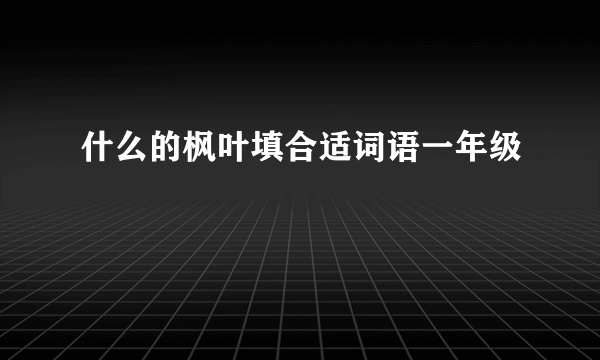 什么的枫叶填合适词语一年级